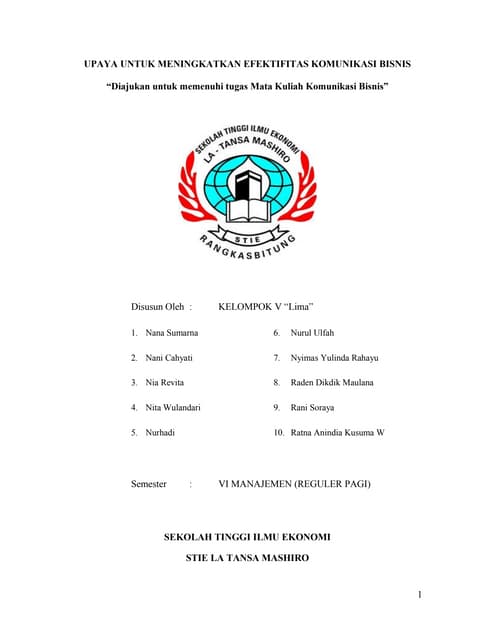 UPAYA UNTUK MENINGKATKAN EFEKTIFITAS KOMUNIKASI BISNIS

"Diajukan untuk memenuhi tugas Mata Kuliah Komunikasi Bisnis"

SEKOLAH TINGGI ILMU EKONOMI
LA - TANSA MASHIRO
STIE
RANGKASBITUNG

Disusun Oleh : KELOMPOK V "Lima"

1. Nana Sumarna
2. Nani Cahyati
3. Nia Revita
4. Nita Wulandari
5. Nurhadi
6. Nurul Ulfah
7. Nyimas Yulinda Rahayu
8. Raden Dikdik Maulana
9. Rani Soraya
10. Ratna Anindia Kusuma W

Semester : VI MANAJEMEN (REGULER PAGI)

SEKOLAH TINGGI ILMU EKONOMI

STIE LA TANSA MASHIRO

1